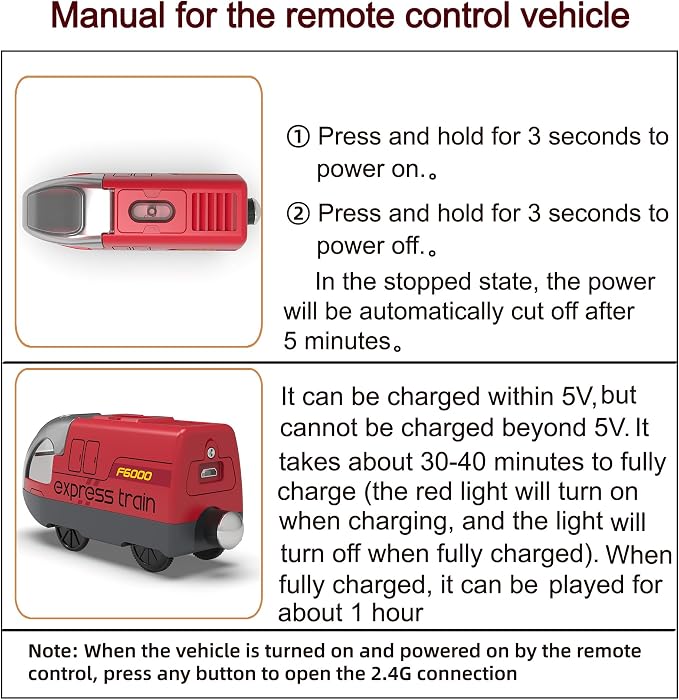 Manual for the remote control vehicle

① Press and hold for 3 seconds to power on.。

② Press and hold for 3 seconds to power off.。

In the stopped state, the power will be automatically cut off after 5 minutes。

F6000
express train

It can be charged within 5V, but cannot be charged beyond 5V. It takes about 30-40 minutes to fully charge (the red light will turn on when charging, and the light will turn off when fully charged). When fully charged, it can be played for about 1 hour

Note: When the vehicle is turned on and powered on by the remote control, press any button to open the 2.4G connection